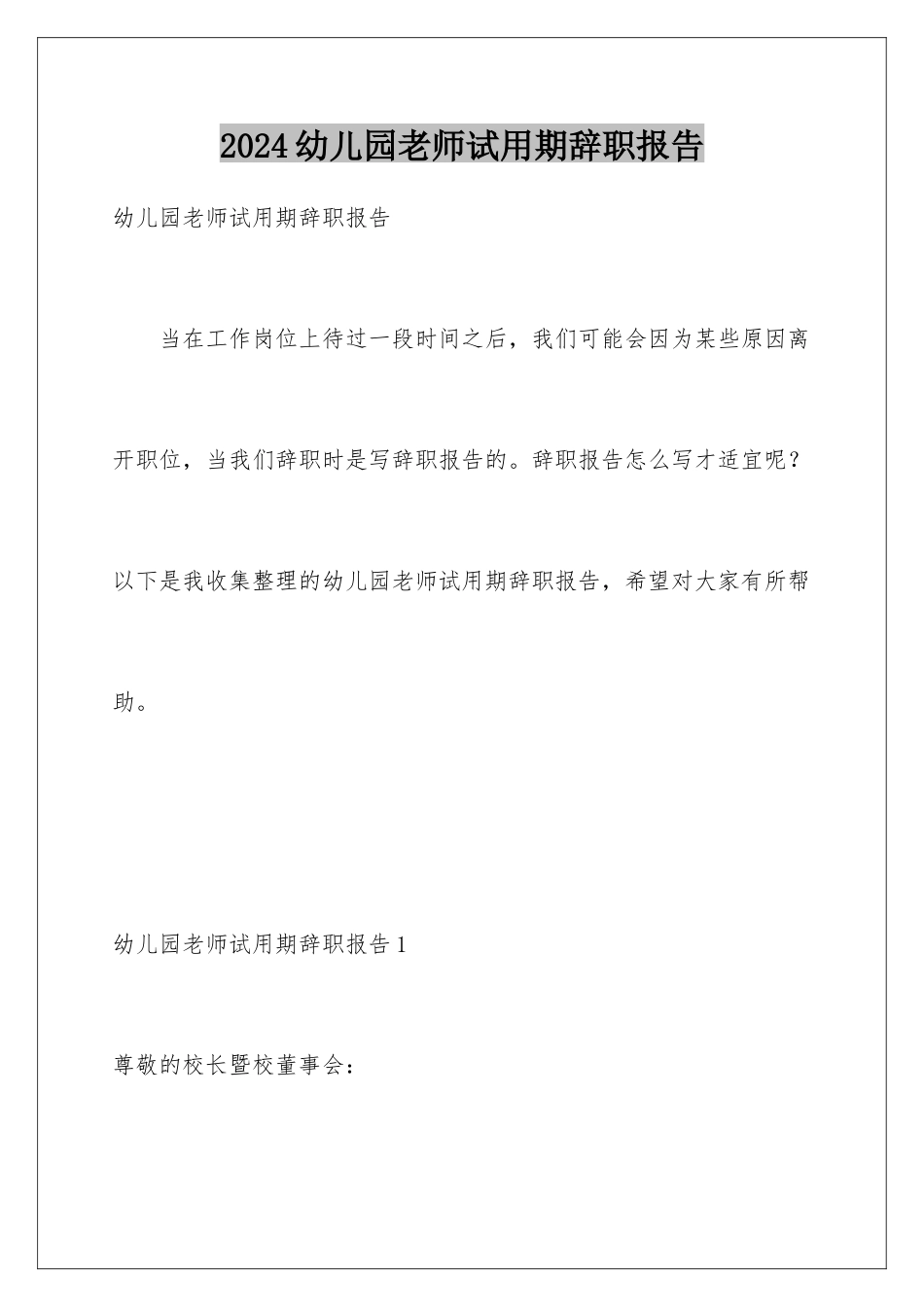 2024幼儿园老师试用期辞职报告

幼儿园老师试用期辞职报告

当在工作岗位上待过一段时间之后，我们可能会因为某些原因离开职位，当我们辞职时是写辞职报告的。辞职报告怎么写才适宜呢？以下是我收集整理的幼儿园老师试用期辞职报告，希望对大家有所帮助。

幼儿园老师试用期辞职报告1

尊敬的校长暨校董事会：